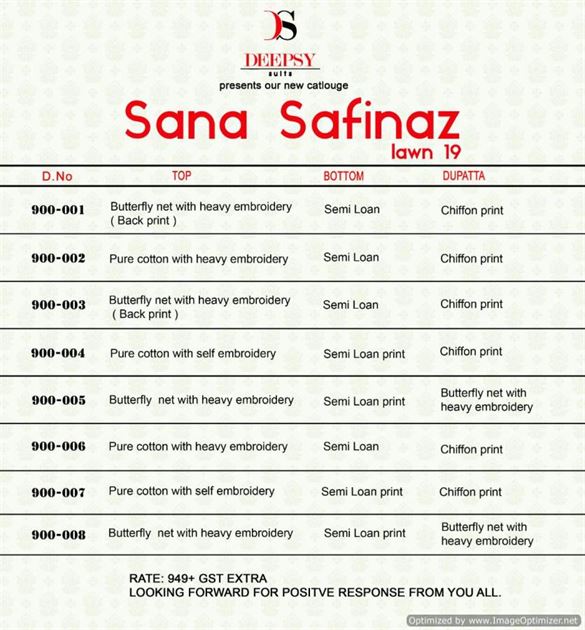 DS
DEEPSY
suits
presents our new catlouge
Sana Safinaz
lawn 19

| D.No | TOP | BOTTOM | DUPATTA |
|---|---|---|---|
| 900-001 | Butterfly net with heavy embroidery ( Back print ) | Semi Loan | Chiffon print |
| 900-002 | Pure cotton with heavy embroidery | Semi Loan | Chiffon print |
| 900-003 | Butterfly net with heavy embroidery ( Back print ) | Semi Loan | Chiffon print |
| 900-004 | Pure cotton with self embroidery | Semi Loan print | Chiffon print |
| 900-005 | Butterfly net with heavy embroidery | Semi Loan print | Butterfly net with heavy embroidery |
| 900-006 | Pure cotton with heavy embroidery | Semi Loan | Chiffon print |
| 900-007 | Pure cotton with self embroidery | Semi Loan print | Chiffon print |
| 900-008 | Butterfly net with heavy embroidery | Semi Loan print | Butterfly net with heavy embroidery |

RATE: 949+ GST EXTRA
LOOKING FORWARD FOR POSITVE RESPONSE FROM YOU ALL.

Optimized by www.ImageOptimizer.net